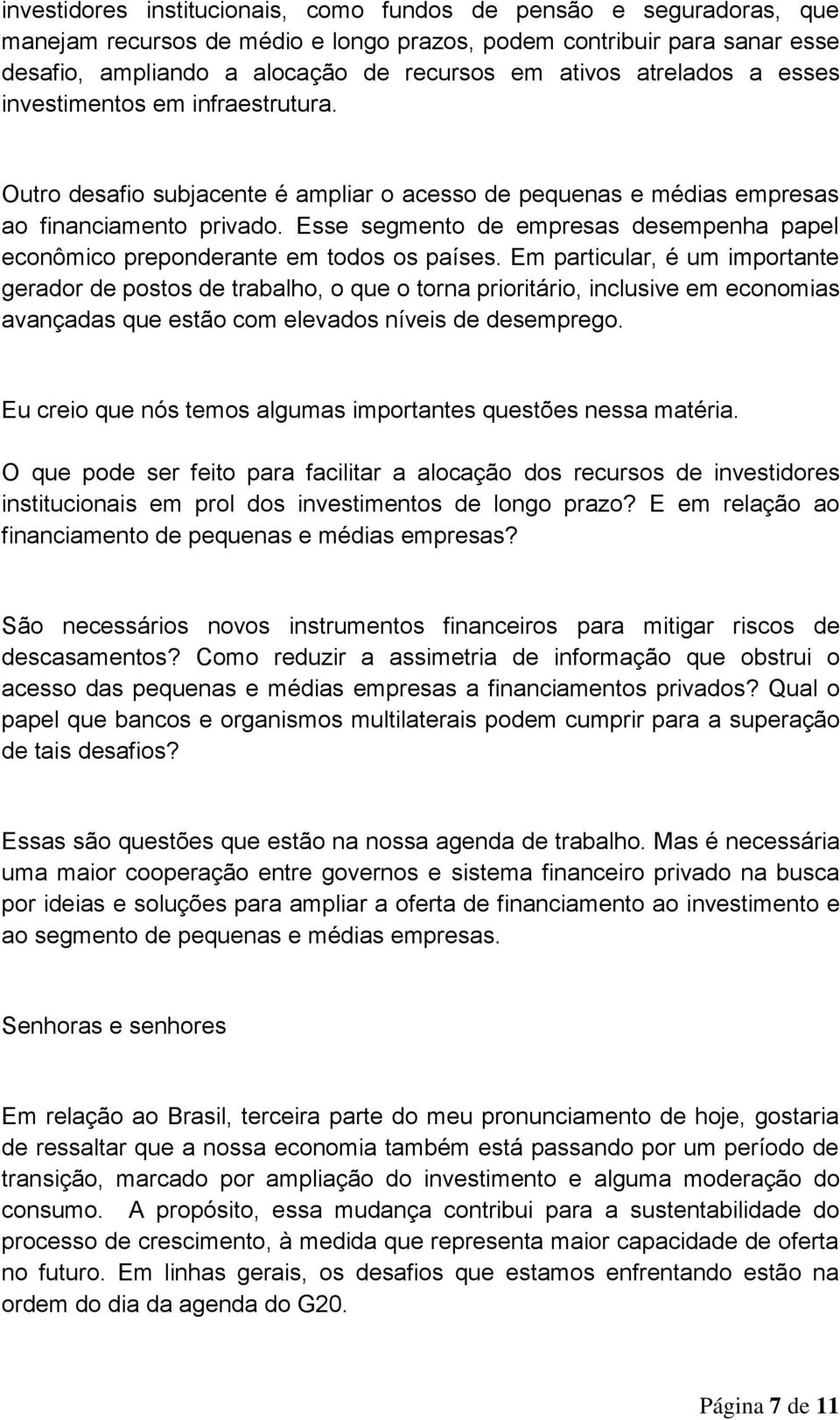 investidores institucionais, como fundos de pensão e seguradoras, que manejam recursos de médio e longo prazos, podem contribuir para sanar esse desafio, ampliando a alocação de recursos em ativos atrelados a esses investimentos em infraestrutura.

Outro desafio subjacente é ampliar o acesso de pequenas e médias empresas ao financiamento privado. Esse segmento de empresas desempenha papel econômico preponderante em todos os países. Em particular, é um importante gerador de postos de trabalho, o que o torna prioritário, inclusive em economias avançadas que estão com elevados níveis de desemprego.

Eu creio que nós temos algumas importantes questões nessa matéria.

O que pode ser feito para facilitar a alocação dos recursos de investidores institucionais em prol dos investimentos de longo prazo? E em relação ao financiamento de pequenas e médias empresas?

São necessários novos instrumentos financeiros para mitigar riscos de descasamentos? Como reduzir a assimetria de informação que obstrui o acesso das pequenas e médias empresas a financiamentos privados? Qual o papel que bancos e organismos multilaterais podem cumprir para a superação de tais desafios?

Essas são questões que estão na nossa agenda de trabalho. Mas é necessária uma maior cooperação entre governos e sistema financeiro privado na busca por ideias e soluções para ampliar a oferta de financiamento ao investimento e ao segmento de pequenas e médias empresas.

Senhoras e senhores

Em relação ao Brasil, terceira parte do meu pronunciamento de hoje, gostaria de ressaltar que a nossa economia também está passando por um período de transição, marcado por ampliação do investimento e alguma moderação do consumo. A propósito, essa mudança contribui para a sustentabilidade do processo de crescimento, à medida que representa maior capacidade de oferta no futuro. Em linhas gerais, os desafios que estamos enfrentando estão na ordem do dia da agenda do G20.

Página 7 de 11